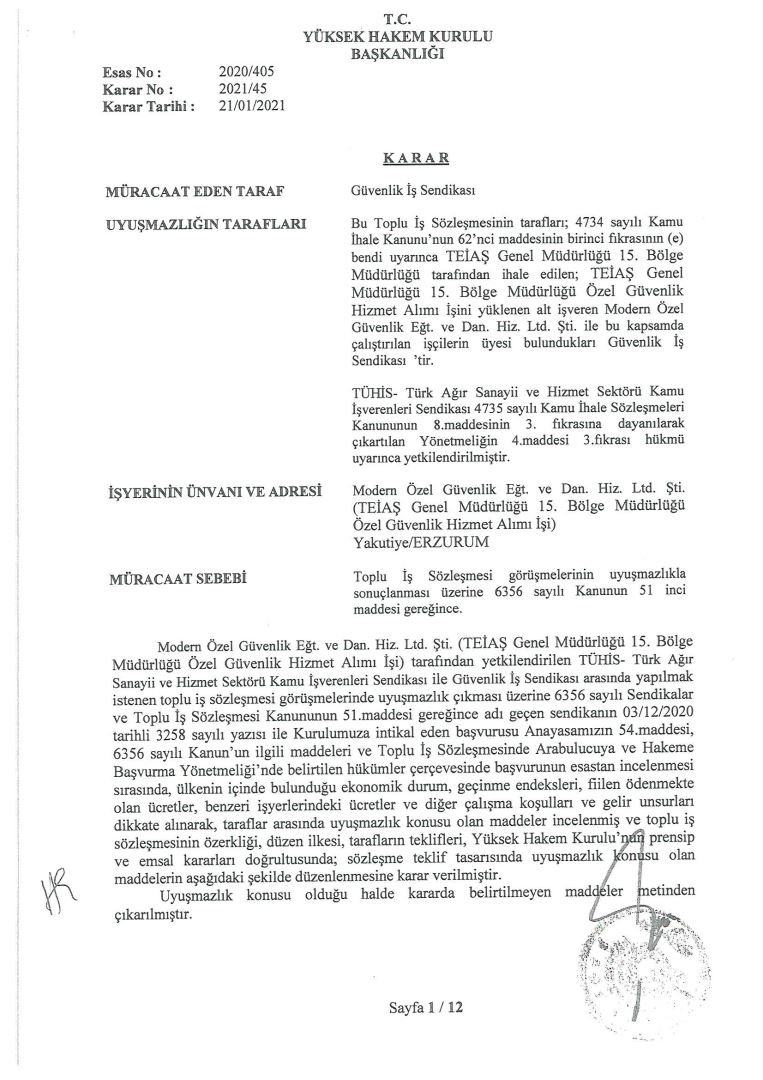 T.C.
YÜKSEK HAKEM KURULU
BAŞKANLIĞI

Esas No : 2020/405
Karar No : 2021/45
Karar Tarihi : 21/01/2021

KARAR

MÜRACAAT EDEN TARAF

Güvenlik İş Sendikası

UYUŞMAZLIĞIN TARAFLARI

Bu Toplu İş Sözleşmesinin tarafları; 4734 sayılı Kamu İhale Kanunu'nun 62'nci maddesinin birinci fıkrasının (e) bendi uyarınca TEİAŞ Genel Müdürlüğü 15. Bölge Müdürlüğü tarafından ihale edilen; TEİAŞ Genel Müdürlüğü 15. Bölge Müdürlüğü Özel Güvenlik Hizmet Alımı İşini yüklenen alt işveren Modern Özel Güvenlik Eğt. ve Dan. Hiz. Ltd. Şti. ile bu kapsamda çalıştırılan işçilerin üyesi bulundukları Güvenlik İş Sendikası 'tir.

TÜHİS- Türk Ağır Sanayii ve Hizmet Sektörü Kamu İşverenleri Sendikası 4735 sayılı Kamu İhale Sözleşmeleri Kanununun 8.maddesinin 3. fıkrasına dayanılarak çıkartılan Yönetmeliğin 4.maddesi 3.fıkrası hükmü uyarınca yetkilendirilmiştir.

İŞYERİNİN ÜNVANI VE ADRESİ

Modern Özel Güvenlik Eğt. ve Dan. Hiz. Ltd. Şti. (TEİAŞ Genel Müdürlüğü 15. Bölge Müdürlüğü Özel Güvenlik Hizmet Alımı İşi)
Yakutiye/ERZURUM

MÜRACAAT SEBEBİ

Toplu İş Sözleşmesi görüşmelerinin uyuşmazlıkla sonuçlanması üzerine 6356 sayılı Kanunun 51 inci maddesi gereğince.

Modern Özel Güvenlik Eğt. ve Dan. Hiz. Ltd. Şti. (TEİAŞ Genel Müdürlüğü 15. Bölge Müdürlüğü Özel Güvenlik Hizmet Alımı İşi) tarafından yetkilendirilen TÜHİS- Türk Ağır Sanayii ve Hizmet Sektörü Kamu İşverenleri Sendikası ile Güvenlik İş Sendikası arasında yapılmak istenen toplu iş sözleşmesi görüşmelerinde uyuşmazlık çıkması üzerine 6356 sayılı Sendikalar ve Toplu İş Sözleşmesi Kanununun 51.maddesi gereğince adı geçen sendikanın 03/12/2020 tarihli 3258 sayılı yazısı ile Kurulumuza intikal eden başvurusu Anayasamızın 54.maddesi, 6356 sayılı Kanun'un ilgili maddeleri ve Toplu İş Sözleşmesinde Arabulucuya ve Hakeme Başvurma Yönetmeliği'nde belirtilen hükümler çerçevesinde başvurunun esastan incelenmesi sırasında, ülkenin içinde bulunduğu ekonomik durum, geçinme endeksleri, fiilen ödenmekte olan ücretler, benzeri işyerlerindeki ücretler ve diğer çalışma koşulları ve gelir unsurları dikkate alınarak, taraflar arasında uyuşmazlık konusu olan maddeler incelenmiş ve toplu iş sözleşmesinin özerkliği, düzen ilkesi, tarafların teklifleri, Yüksek Hakem Kurulu'nun prensip ve emsal kararları doğrultusunda; sözleşme teklif tasarısında uyuşmazlık konusu olan maddelerin aşağıdaki şekilde düzenlenmesine karar verilmiştir.

Uyuşmazlık konusu olduğu halde kararda belirtilmeyen maddeler metinden çıkarılmıştır.

Sayfa 1 / 12